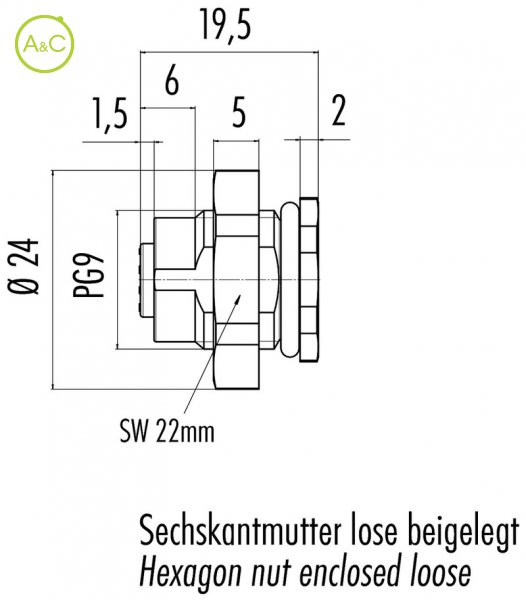 A&C

19,5

6

1,5

5

2

Ø 24

PG9

SW 22mm

Sechskantmutter lose beigelegt
Hexagon nut enclosed loose